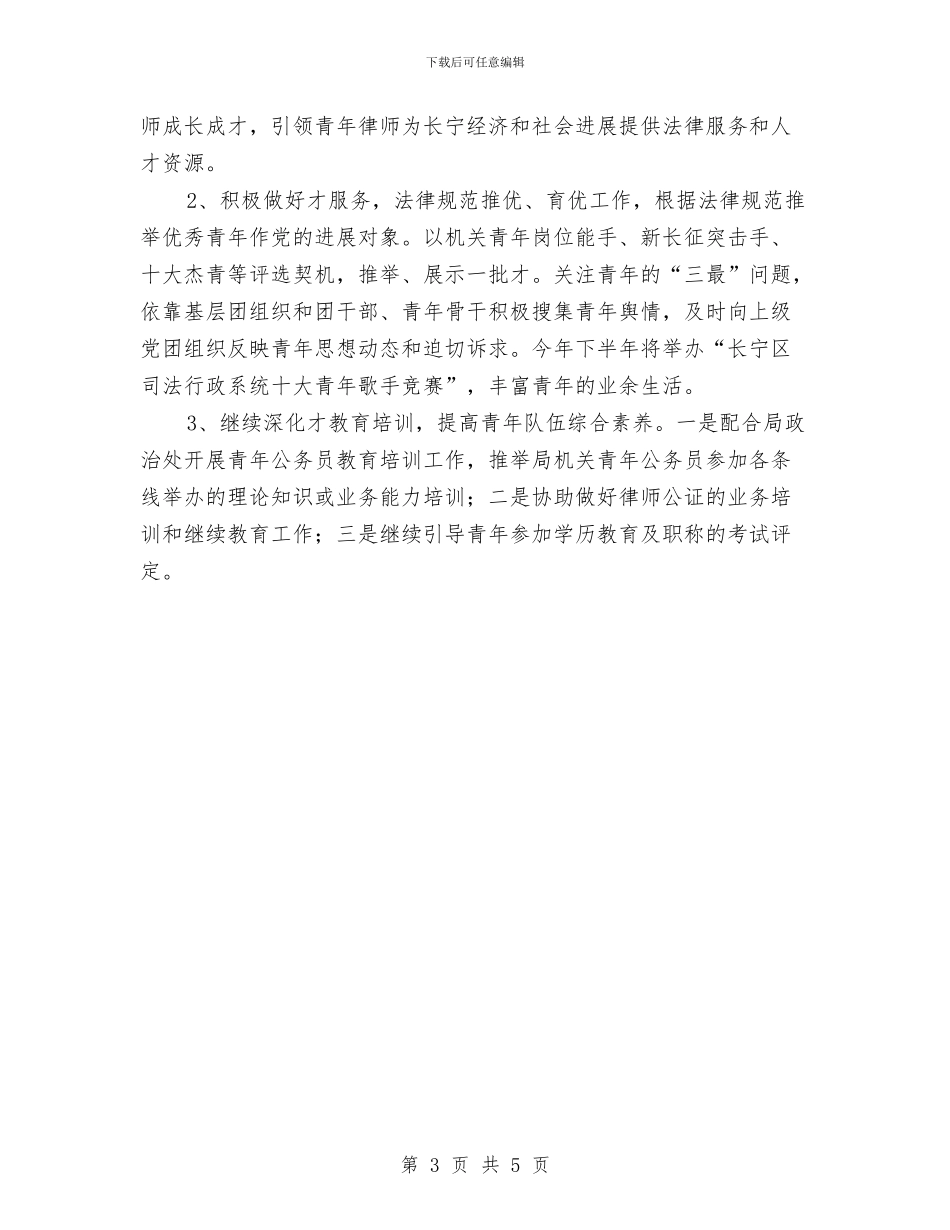 下载后可任意编辑

师成长成才，引领青年律师为长宁经济和社会进展提供法律服务和人才资源。

2、积极做好才服务，法律规范推优、育优工作，根据法律规范推举优秀青年作党的进展对象。以机关青年岗位能手、新长征突击手、十大杰青等评选契机，推举、展示一批才。关注青年的“三最”问题，依靠基层团组织和团干部、青年骨干积极搜集青年舆情，及时向上级党团组织反映青年思想动态和迫切诉求。今年下半年将举办“长宁区司法行政系统十大青年歌手竞赛”，丰富青年的业余生活。

3、继续深化才教育培训，提高青年队伍综合素养。一是配合局政治处开展青年公务员教育培训工作，推举局机关青年公务员参加各条线举办的理论知识或业务能力培训；二是协助做好律师公证的业务培训和继续教育工作；三是继续引导青年参加学历教育及职称的考试评定。

第 3 页 共 5 页